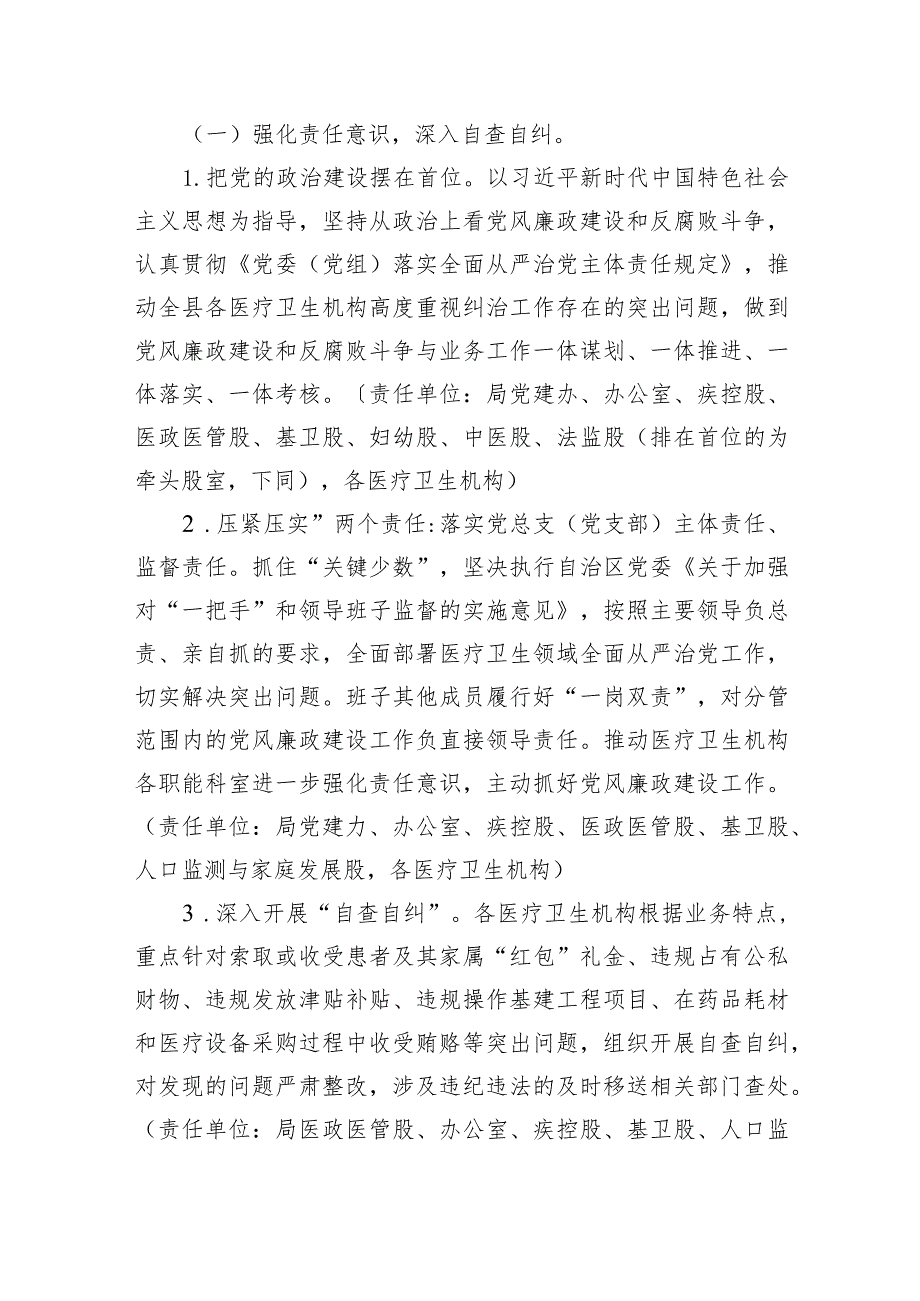 （一）强化责任意识，深入自查自纠。

1.把党的政治建设摆在首位。以习近平新时代中国特色社会主义思想为指导，坚持从政治上看党风廉政建设和反腐败斗争，认真贯彻《党委（党组）落实全面从严治党主体责任规定》，推动全县各医疗卫生机构高度重视纠治工作存在的突出问题，做到党风廉政建设和反腐败斗争与业务工作一体谋划、一体推进、一体落实、一体考核。〔责任单位：局党建办、办公室、疾控股、医政医管股、基卫股、妇幼股、中医股、法监股（排在首位的为牵头股室，下同），各医疗卫生机构）

2．压紧压实”两个责任:落实党总支（党支部）主体责任、监督责任。抓住“关键少数”，坚决执行自治区党委《关于加强对“一把手”和领导班子监督的实施意见》，按照主要领导负总责、亲自抓的要求，全面部署医疗卫生领域全面从严治党工作，切实解决突出问题。班子其他成员履行好“一岗双责”，对分管范围内的党风廉政建设工作负直接领导责任。推动医疗卫生机构各职能科室进一步强化责任意识，主动抓好党风廉政建设工作。（责任单位：局党建力、办公室、疾控股、医政医管股、基卫股、人口监测与家庭发展股，各医疗卫生机构）

3．深入开展“自查自纠”。各医疗卫生机构根据业务特点，重点针对索取或收受患者及其家属“红包”礼金、违规占有公私财物、违规发放津贴补贴、违规操作基建工程项目、在药品耗材和医疗设备采购过程中收受贿赂等突出问题，组织开展自查自纠，对发现的问题严肃整改，涉及违纪违法的及时移送相关部门查处。（责任单位：局医政医管股、办公室、疾控股、基卫股、人口监